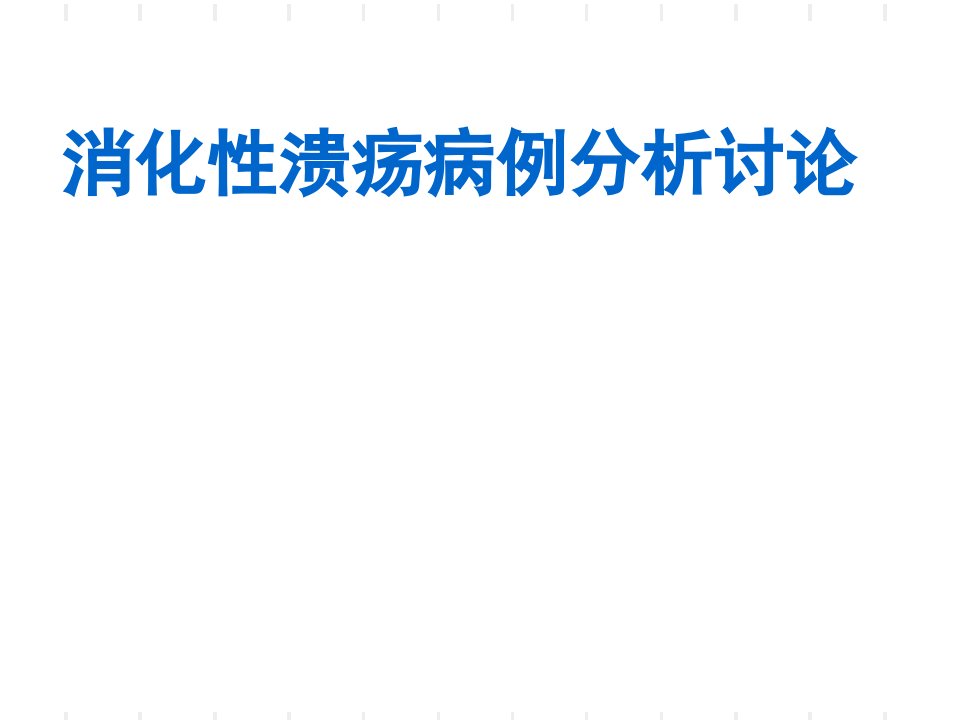 消化性溃疡病例分析讨论